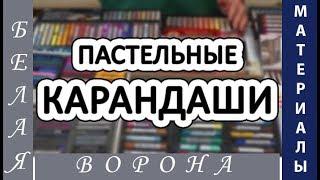 БЕЛАЯ

ПАСТЕЛЬНЫЕ
КАРАНДАШИ

ВОРОНА

МАТЕРИАЛЫ